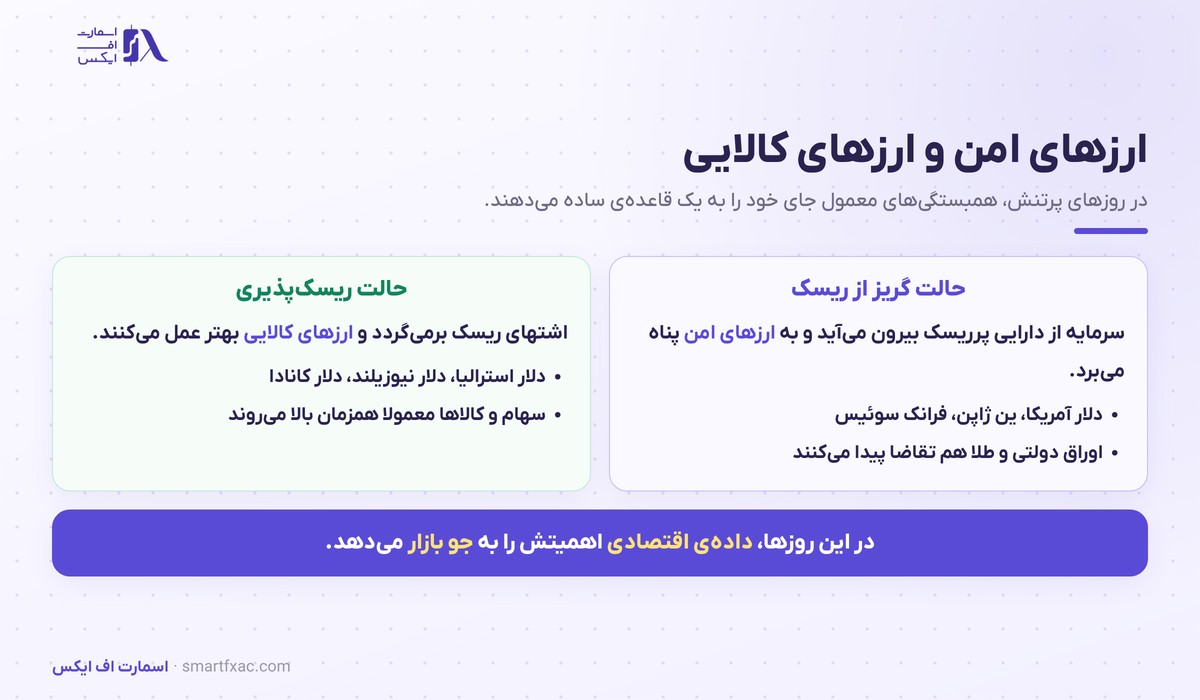 اسمارت
اف
ایکس

ارزهای امن و ارزهای کالایی

در روزهای پرتنش، همبستگی‌های معمول جای خود را به یک قاعده‌ی ساده می‌دهند.

حالت گریز از ریسک

سرمایه از دارایی پرریسک بیرون می‌آید و به ارزهای امن پناه می‌برد.

• دلار آمریکا، ین ژاپن، فرانک سوئیس
• اوراق دولتی و طلا هم تقاضا پیدا می‌کنند

حالت ریسک‌پذیری

اشتهای ریسک برمی‌گردد و ارزهای کالایی بهتر عمل می‌کنند.

• دلار استرالیا، دلار نیوزیلند، دلار کانادا
• سهام و کالاها معمولا همزمان بالا می‌روند

در این روزها، داده‌ی اقتصادی اهمیتش را به جو بازار می‌دهد.

اسمارت اف ایکس · smartfxac.com